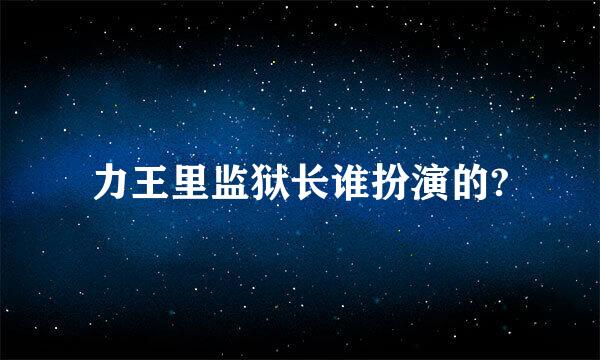 力王里监狱长谁扮演的?